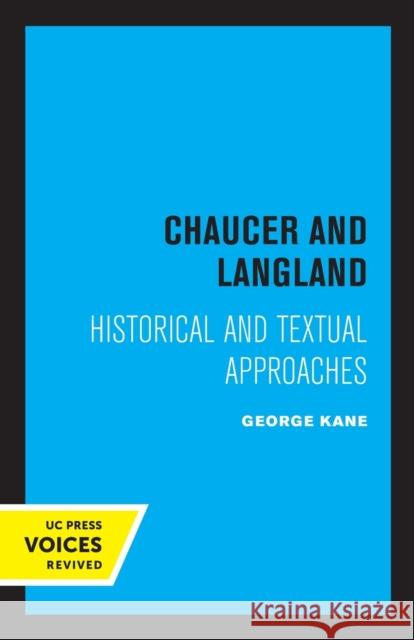 CHAUCER AND LANGLAND

HISTORICAL AND TEXTUAL APPROACHES

GEORGE KANE

UC PRESS
VOICES
REVIVED